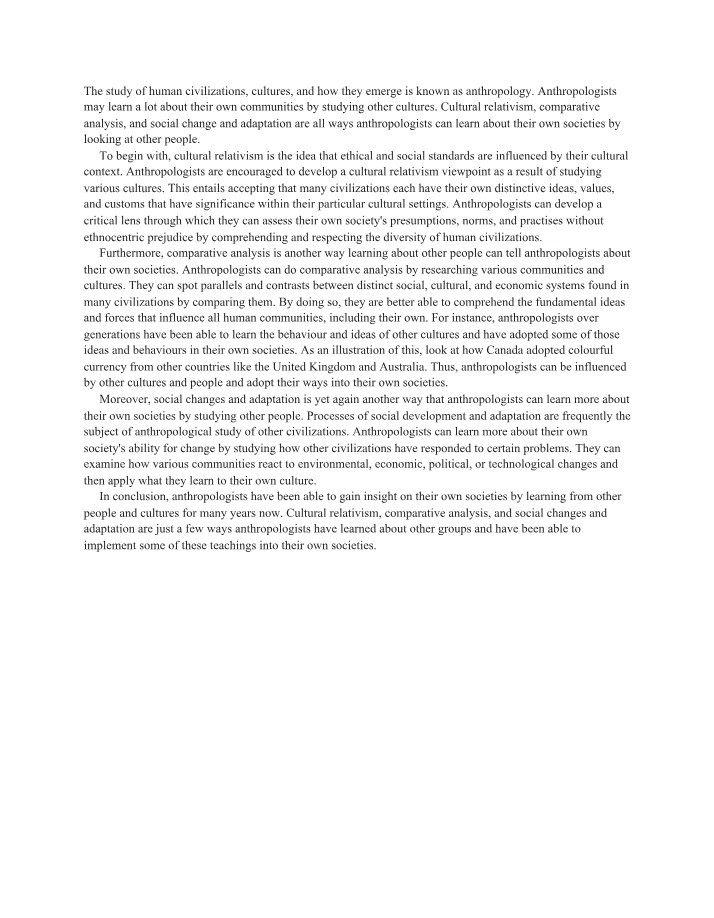 The study of human civilizations, cultures, and how they emerge is known as anthropology. Anthropologists may learn a lot about their own communities by studying other cultures. Cultural relativism, comparative analysis, and social change and adaptation are all ways anthropologists can learn about their own societies by looking at other people.

To begin with, cultural relativism is the idea that ethical and social standards are influenced by their cultural context. Anthropologists are encouraged to develop a cultural relativism viewpoint as a result of studying various cultures. This entails accepting that many civilizations each have their own distinctive ideas, values, and customs that have significance within their particular cultural settings. Anthropologists can develop a critical lens through which they can assess their own society's presumptions, norms, and practises without ethnocentric prejudice by comprehending and respecting the diversity of human civilizations.

Furthermore, comparative analysis is another way learning about other people can tell anthropologists about their own societies. Anthropologists can do comparative analysis by researching various communities and cultures. They can spot parallels and contrasts between distinct social, cultural, and economic systems found in many civilizations by comparing them. By doing so, they are better able to comprehend the fundamental ideas and forces that influence all human communities, including their own. For instance, anthropologists over generations have been able to learn the behaviour and ideas of other cultures and have adopted some of those ideas and behaviours in their own societies. As an illustration of this, look at how Canada adopted colourful currency from other countries like the United Kingdom and Australia. Thus, anthropologists can be influenced by other cultures and people and adopt their ways into their own societies.

Moreover, social changes and adaptation is yet again another way that anthropologists can learn more about their own societies by studying other people. Processes of social development and adaptation are frequently the subject of anthropological study of other civilizations. Anthropologists can learn more about their own society's ability for change by studying how other civilizations have responded to certain problems. They can examine how various communities react to environmental, economic, political, or technological changes and then apply what they learn to their own culture.

In conclusion, anthropologists have been able to gain insight on their own societies by learning from other people and cultures for many years now. Cultural relativism, comparative analysis, and social changes and adaptation are just a few ways anthropologists have learned about other groups and have been able to implement some of these teachings into their own societies.